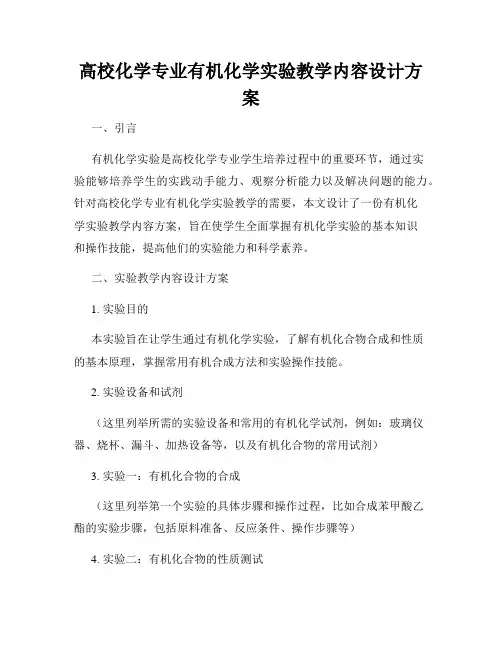 高校化学专业有机化学实验教学内容设计方案

一、引言

有机化学实验是高校化学专业学生培养过程中的重要环节，通过实验能够培养学生的实践动手能力、观察分析能力以及解决问题的能力。针对高校化学专业有机化学实验教学的需要，本文设计了一份有机化学实验教学内容方案，旨在使学生全面掌握有机化学实验的基本知识和操作技能，提高他们的实验能力和科学素养。

二、实验教学内容设计方案

1. 实验目的

本实验旨在让学生通过有机化学实验，了解有机化合物合成和性质的基本原理，掌握常用有机合成方法和实验操作技能。

2. 实验设备和试剂

（这里列举所需的实验设备和常用的有机化学试剂，例如：玻璃仪器、烧杯、漏斗、加热设备等，以及有机化合物的常用试剂）

3. 实验一：有机化合物的合成

（这里列举第一个实验的具体步骤和操作过程，比如合成苯甲酸乙酯的实验步骤，包括原料准备、反应条件、操作步骤等）

4. 实验二：有机化合物的性质测试